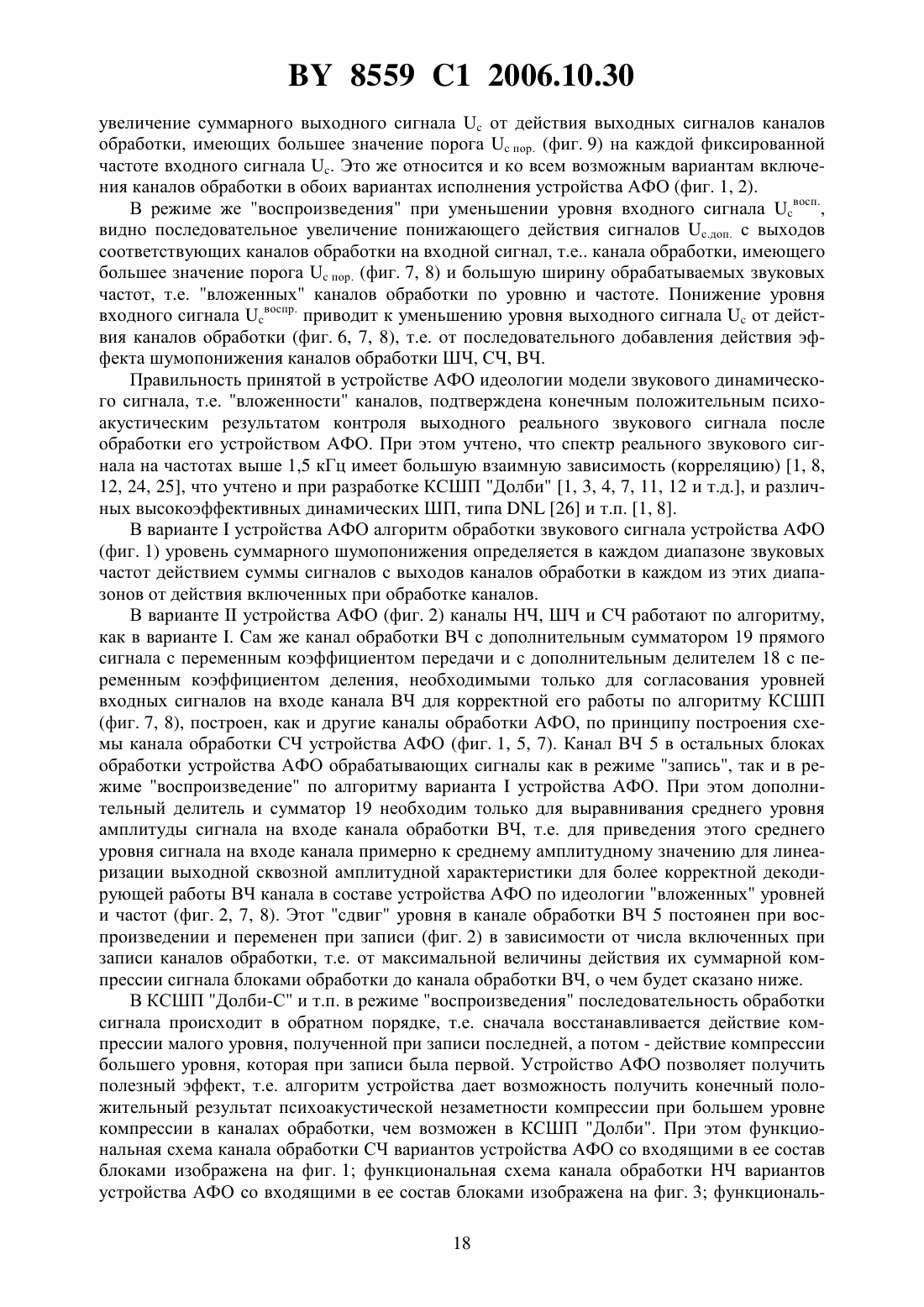 BY 8559 C1 2006.10.30

увеличение суммарного выходного сигнала $U_c$ от действия выходных сигналов каналов обработки, имеющих большее значение порога $U_{c\ пор.}$ (фиг. 9) на каждой фиксированной частоте входного сигнала $U_c$. Это же относится и ко всем возможным вариантам включения каналов обработки в обоих вариантах исполнения устройства АФО (фиг. 1, 2).

В режиме же "воспроизведения" при уменьшении уровня входного сигнала $U_c^{восп.}$, видно последовательное увеличение понижающего действия сигналов $U_{c.доп.}$ с выходов соответствующих каналов обработки на входной сигнал, т.е.. канала обработки, имеющего большее значение порога $U_{c\ пор.}$ (фиг. 7, 8) и большую ширину обрабатываемых звуковых частот, т.е. "вложенных" каналов обработки по уровню и частоте. Понижение уровня входного сигнала $U_c^{воспр.}$ приводит к уменьшению уровня выходного сигнала $U_c$ от действия каналов обработки (фиг. 6, 7, 8), т.е. от последовательного добавления действия эффекта шумопонижения каналов обработки ШЧ, СЧ, ВЧ.

Правильность принятой в устройстве АФО идеологии модели звукового динамического сигнала, т.е. "вложенности" каналов, подтверждена конечным положительным психоакустическим результатом контроля выходного реального звукового сигнала после обработки его устройством АФО. При этом учтено, что спектр реального звукового сигнала на частотах выше 1,5 кГц имеет большую взаимную зависимость (корреляцию) [1, 8, 12, 24, 25], что учтено и при разработке КСШП "Долби" [1, 3, 4, 7, 11, 12 и т.д.], и различных высокоэффективных динамических ШП, типа DNL [26] и т.п. [1, 8].

В варианте I устройства АФО алгоритм обработки звукового сигнала устройства АФО (фиг. 1) уровень суммарного шумопонижения определяется в каждом диапазоне звуковых частот действием суммы сигналов с выходов каналов обработки в каждом из этих диапазонов от действия включенных при обработке каналов.

В варианте II устройства АФО (фиг. 2) каналы НЧ, ШЧ и СЧ работают по алгоритму, как в варианте I. Сам же канал обработки ВЧ с дополнительным сумматором 19 прямого сигнала с переменным коэффициентом передачи и с дополнительным делителем 18 с переменным коэффициентом деления, необходимыми только для согласования уровней входных сигналов на входе канала ВЧ для корректной его работы по алгоритму КСШП (фиг. 7, 8), построен, как и другие каналы обработки АФО, по принципу построения схемы канала обработки СЧ устройства АФО (фиг. 1, 5, 7). Канал ВЧ 5 в остальных блоках обработки устройства АФО обрабатывающих сигналы как в режиме "запись", так и в режиме "воспроизведение" по алгоритму варианта I устройства АФО. При этом дополнительный делитель и сумматор 19 необходим только для выравнивания среднего уровня амплитуды сигнала на входе канала обработки ВЧ, т.е. для приведения этого среднего уровня сигнала на входе канала примерно к среднему амплитудному значению для линеаризации выходной сквозной амплитудной характеристики для более корректной декодирующей работы ВЧ канала в составе устройства АФО по идеологии "вложенных" уровней и частот (фиг. 2, 7, 8). Этот "сдвиг" уровня в канале обработки ВЧ 5 постоянен при воспроизведении и переменен при записи (фиг. 2) в зависимости от числа включенных при записи каналов обработки, т.е. от максимальной величины действия их суммарной компрессии сигнала блоками обработки до канала обработки ВЧ, о чем будет сказано ниже.

В КСШП "Долби-С" и т.п. в режиме "воспроизведения" последовательность обработки сигнала происходит в обратном порядке, т.е. сначала восстанавливается действие компрессии малого уровня, полученной при записи последней, а потом - действие компрессии большего уровня, которая при записи была первой. Устройство АФО позволяет получить полезный эффект, т.е. алгоритм устройства дает возможность получить конечный положительный результат психоакустической незаметности компрессии при большем уровне компрессии в каналах обработки, чем возможен в КСШП "Долби". При этом функциональная схема канала обработки СЧ вариантов устройства АФО со входящими в ее состав блоками изображена на фиг. 1; функциональная схема канала обработки НЧ вариантов устройства АФО со входящими в ее состав блоками изображена на фиг. 3; функциональ-

18